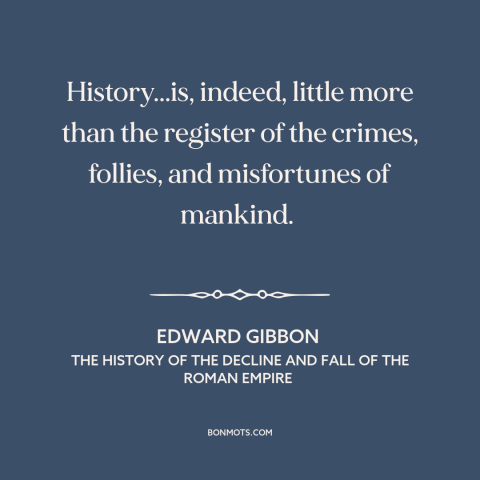 History...is, indeed, little more than the register of the crimes, follies, and misfortunes of mankind.

EDWARD GIBBON
THE HISTORY OF THE DECLINE AND FALL OF THE ROMAN EMPIRE

BONMOTS.COM